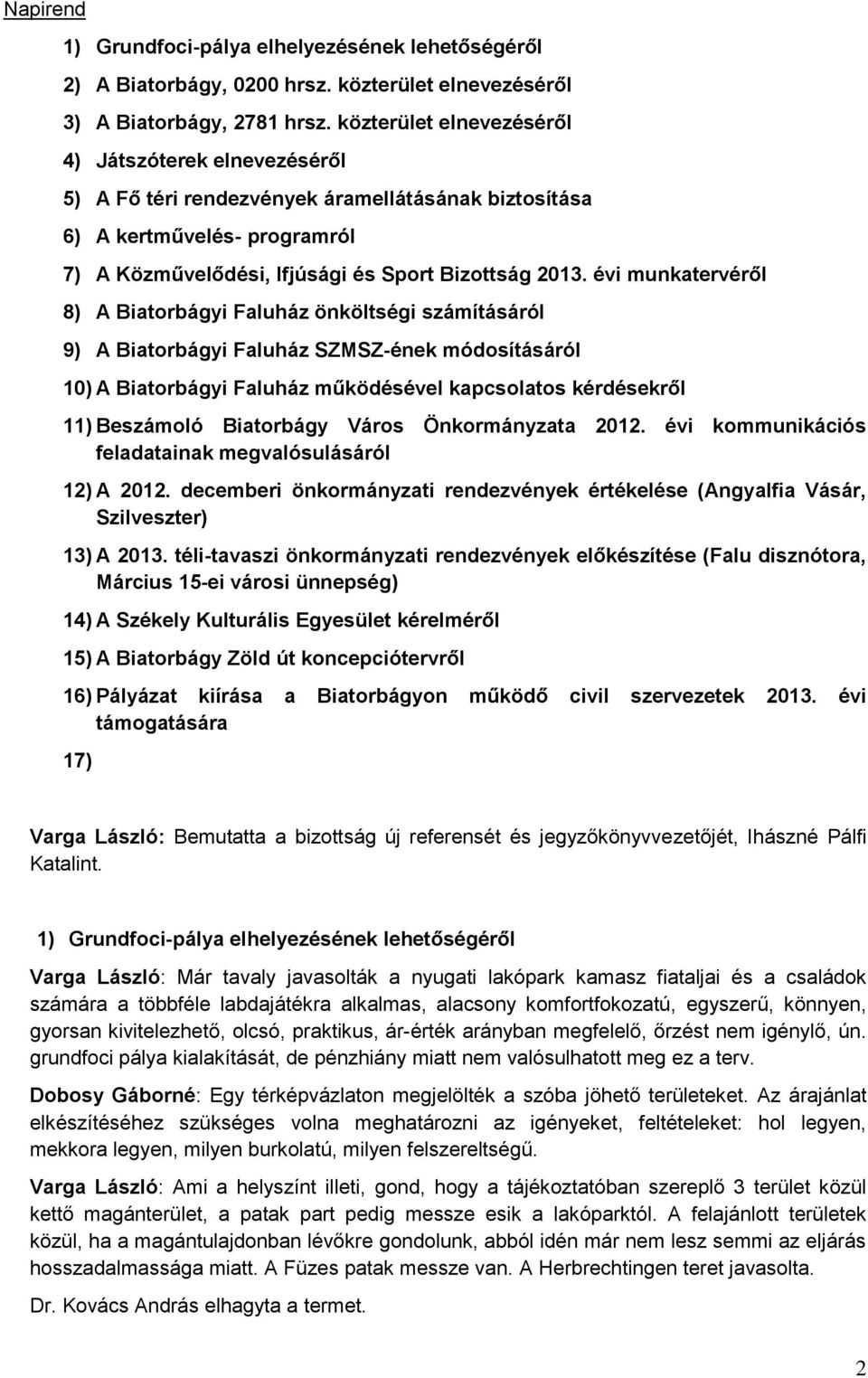 Napirend

1) Grundfoci-pálya elhelyezésének lehetőségéről
2) A Biatorbágy, 0200 hrsz. közterület elnevezéséről
3) A Biatorbágy, 2781 hrsz. közterület elnevezéséről
4) Játszóterek elnevezéséről
5) A Fő téri rendezvények áramellátásának biztosítása
6) A kertművelés- programról
7) A Közművelődési, Ifjúsági és Sport Bizottság 2013. évi munkatervéről
8) A Biatorbágyi Faluház önköltségi számításáról
9) A Biatorbágyi Faluház SZMSZ-ének módosításáról
10) A Biatorbágyi Faluház működésével kapcsolatos kérdésekről
11) Beszámoló Biatorbágy Város Önkormányzata 2012. évi kommunikációs feladatainak megvalósulásáról
12) A 2012. decemberi önkormányzati rendezvények értékelése (Angyalfia Vásár, Szilveszter)
13) A 2013. téli-tavaszi önkormányzati rendezvények előkészítése (Falu disznótora, Március 15-ei városi ünnepség)
14) A Székely Kulturális Egyesület kérelméről
15) A Biatorbágy Zöld út koncepciótervről
16) Pályázat kiírása a Biatorbágyon működő civil szervezetek 2013. évi támogatására
17)

Varga László: Bemutatta a bizottság új referensét és jegyzőkönyvvezetőjét, Ihászné Pálfi Katalint.

1) Grundfoci-pálya elhelyezésének lehetőségéről

Varga László: Már tavaly javasolták a nyugati lakópark kamasz fiataljai és a családok számára a többféle labdajátékra alkalmas, alacsony komfortfokozatú, egyszerű, könnyen, gyorsan kivitelezhető, olcsó, praktikus, ár-érték arányban megfelelő, őrzést nem igénylő, ún. grundfoci pálya kialakítását, de pénzhiány miatt nem valósulhatott meg ez a terv.

Dobosy Gáborné: Egy térképvázlaton megjelölték a szóba jöhető területeket. Az árajánlat elkészítéséhez szükséges volna meghatározni az igényeket, feltételeket: hol legyen, mekkora legyen, milyen burkolatú, milyen felszereltségű.

Varga László: Ami a helyszínt illeti, gond, hogy a tájékoztatóban szereplő 3 terület közül kettő magánterület, a patak part pedig messze esik a lakóparktól. A felajánlott területek közül, ha a magántulajdonban lévőkre gondolunk, abból idén már nem lesz semmi az eljárás hosszadalmassága miatt. A Füzes patak messze van. A Herbrechtingen teret javasolta.

Dr. Kovács András elhagyta a termet.

2